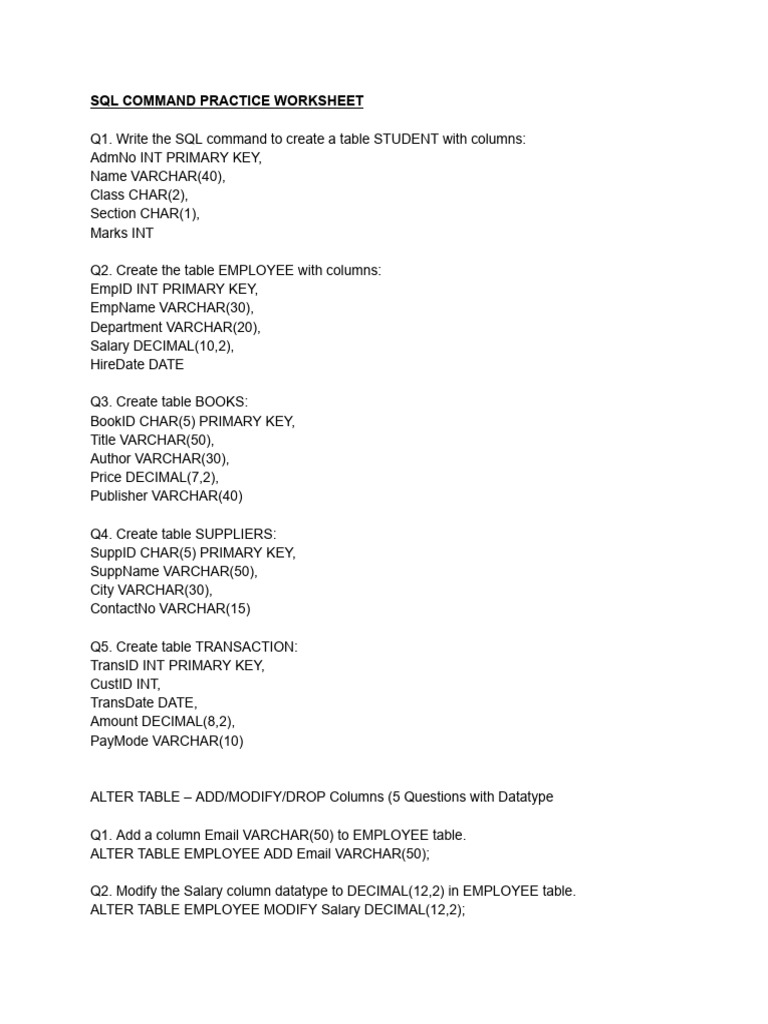 SQL COMMAND PRACTICE WORKSHEET

Q1. Write the SQL command to create a table STUDENT with columns:
AdmNo INT PRIMARY KEY,
Name VARCHAR(40),
Class CHAR(2),
Section CHAR(1),
Marks INT

Q2. Create the table EMPLOYEE with columns:
EmpID INT PRIMARY KEY,
EmpName VARCHAR(30),
Department VARCHAR(20),
Salary DECIMAL(10,2),
HireDate DATE

Q3. Create table BOOKS:
BookID CHAR(5) PRIMARY KEY,
Title VARCHAR(50),
Author VARCHAR(30),
Price DECIMAL(7,2),
Publisher VARCHAR(40)

Q4. Create table SUPPLIERS:
SuppID CHAR(5) PRIMARY KEY,
SuppName VARCHAR(50),
City VARCHAR(30),
ContactNo VARCHAR(15)

Q5. Create table TRANSACTION:
TransID INT PRIMARY KEY,
CustID INT,
TransDate DATE,
Amount DECIMAL(8,2),
PayMode VARCHAR(10)

ALTER TABLE – ADD/MODIFY/DROP Columns (5 Questions with Datatype

Q1. Add a column Email VARCHAR(50) to EMPLOYEE table.
ALTER TABLE EMPLOYEE ADD Email VARCHAR(50);

Q2. Modify the Salary column datatype to DECIMAL(12,2) in EMPLOYEE table.
ALTER TABLE EMPLOYEE MODIFY Salary DECIMAL(12,2);